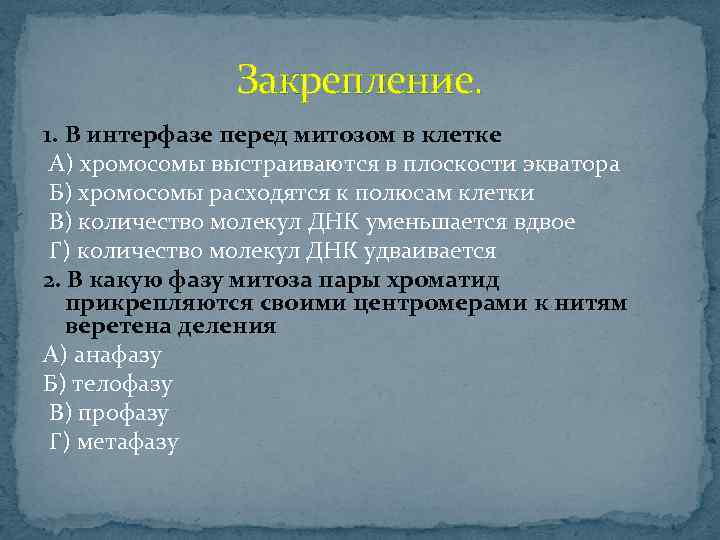 Закрепление.

1. В интерфазе перед митозом в клетке
А) хромосомы выстраиваются в плоскости экватора
Б) хромосомы расходятся к полюсам клетки
В) количество молекул ДНК уменьшается вдвое
Г) количество молекул ДНК удваивается

2. В какую фазу митоза пары хроматид прикрепляются своими центромерами к нитям веретена деления
А) анафазу
Б) телофазу
В) профазу
Г) метафазу